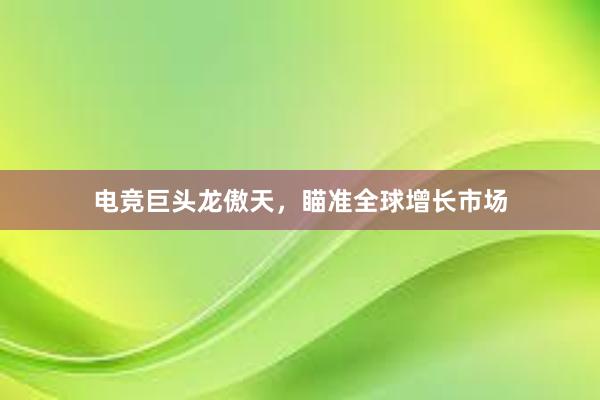 电竞巨头龙傲天，瞄准全球增长市场